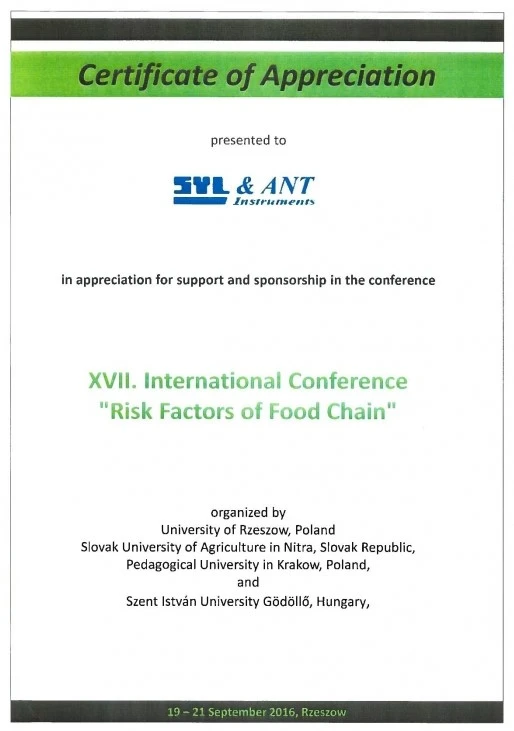 Certificate of Appreciation

presented to

SYL & ANT
Instruments

in appreciation for support and sponsorship in the conference

XVII. International Conference
"Risk Factors of Food Chain"

organized by
University of Rzeszow, Poland
Slovak University of Agriculture in Nitra, Slovak Republic,
Pedagogical University in Krakow, Poland,
and
Szent István University Gödöllő, Hungary,

19 – 21 September 2016, Rzeszow